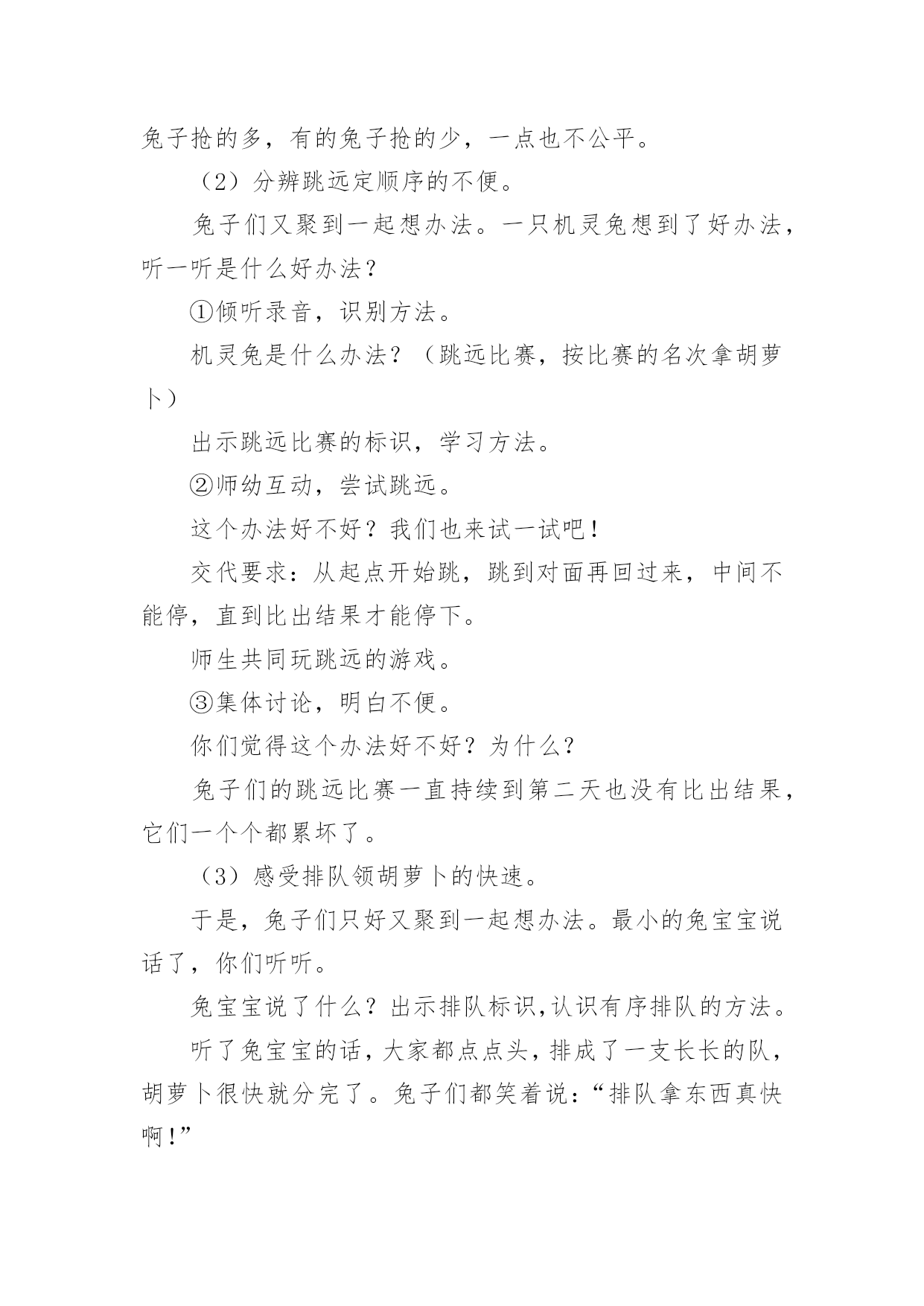 兔子抢的多，有的兔子抢的少，一点也不公平。

（2）分辨跳远定顺序的不便。

兔子们又聚到一起想办法。一只机灵兔想到了好办法，听一听是什么好办法？

①倾听录音，识别方法。

机灵兔是什么办法？（跳远比赛，按比赛的名次拿胡萝卜）

出示跳远比赛的标识，学习方法。

②师幼互动，尝试跳远。

这个办法好不好？我们也来试一试吧！

交代要求：从起点开始跳，跳到对面再回过来，中间不能停，直到比出结果才能停下。

师生共同玩跳远的游戏。

③集体讨论，明白不便。

你们觉得这个办法好不好？为什么？

兔子们的跳远比赛一直持续到第二天也没有比出结果，它们一个个都累坏了。

（3）感受排队领胡萝卜的快速。

于是，兔子们只好又聚到一起想办法。最小的兔宝宝说话了，你们听听。

兔宝宝说了什么？出示排队标识,认识有序排队的方法。

听了兔宝宝的话，大家都点点头，排成了一支长长的队，胡萝卜很快就分完了。兔子们都笑着说：“排队拿东西真快啊！”